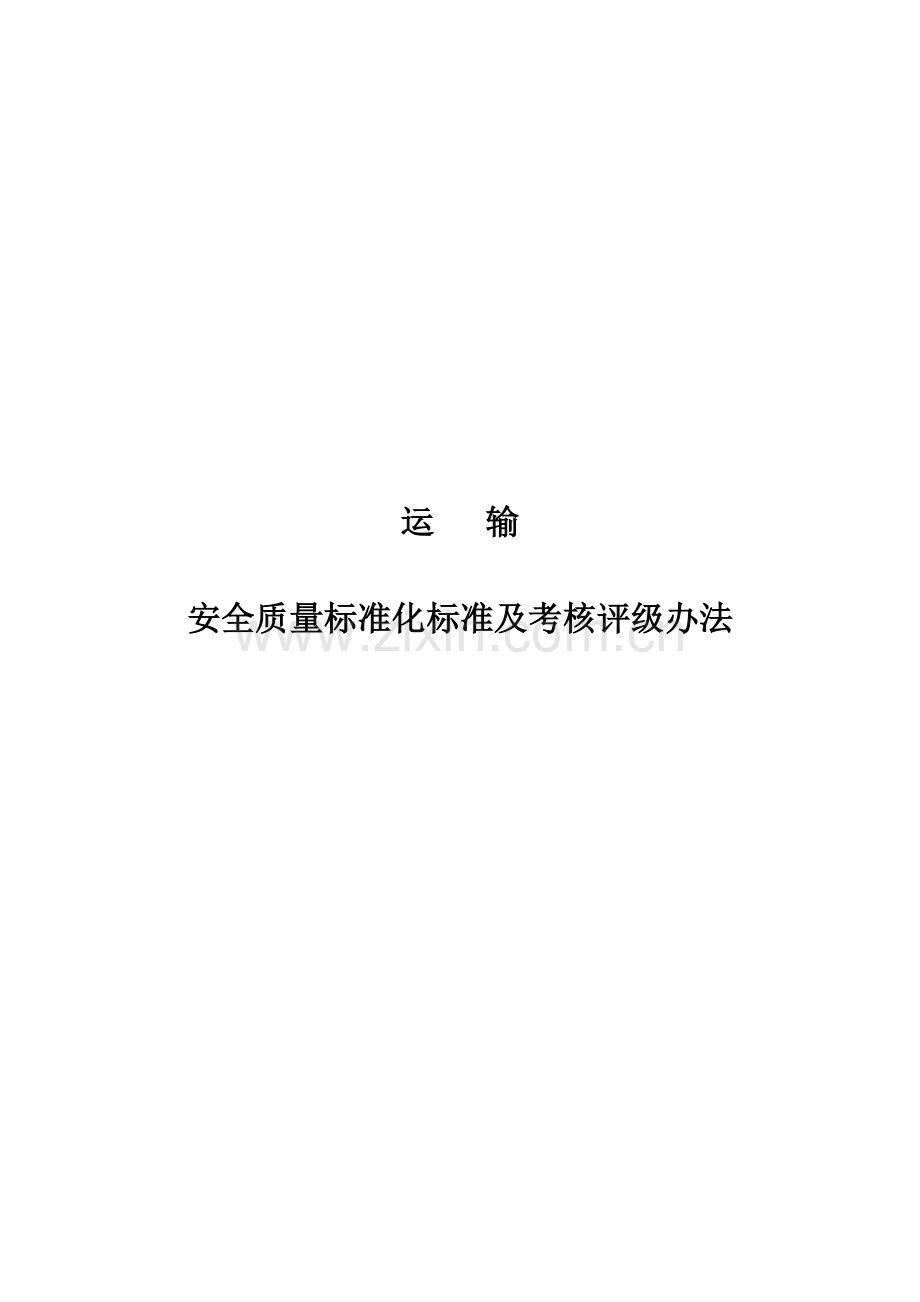 运　输

安全质量标准化标准及考核评级办法

www.zixin.com.cn